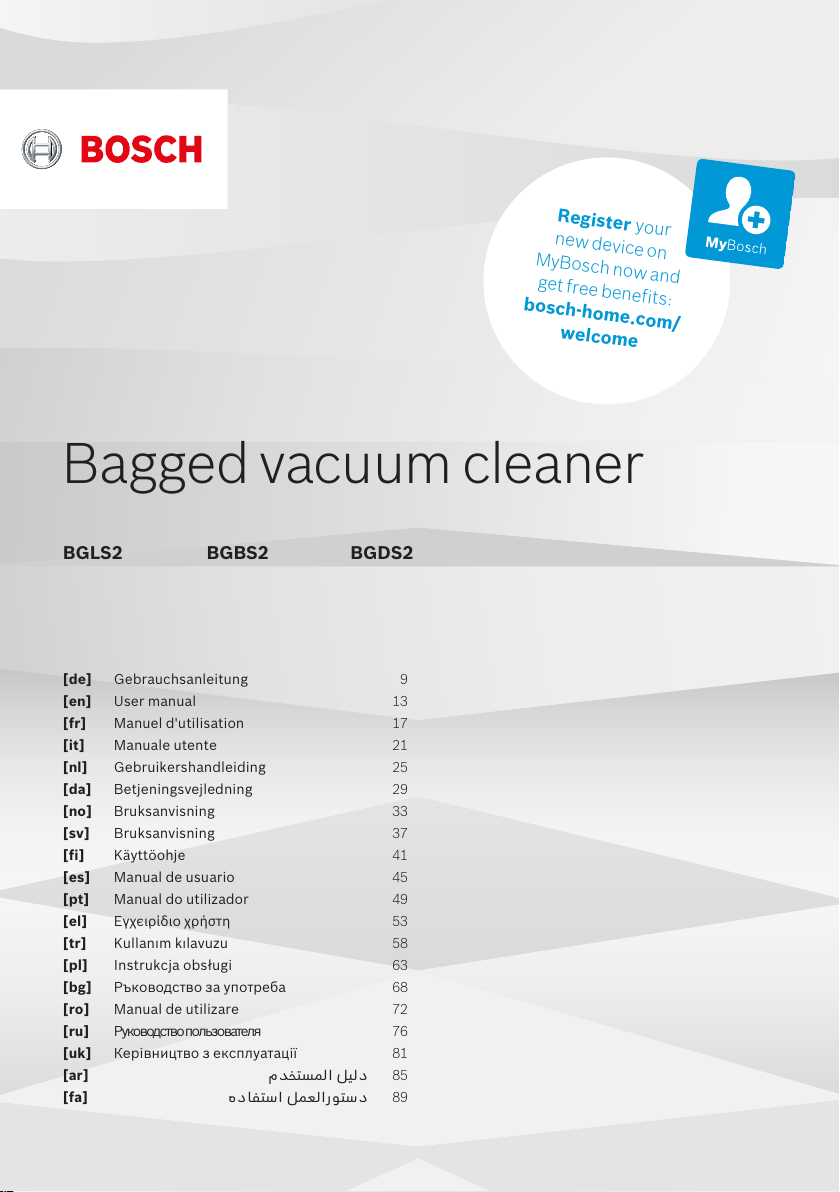 BOSCH

Register your new device on MyBosch now and get free benefits: bosch-home.com/welcome

MyBosch

Bagged vacuum cleaner

BGLS2 BGBS2 BGDS2

[de] Gebrauchsanleitung 9
[en] User manual 13
[fr] Manuel d'utilisation 17
[it] Manuale utente 21
[nl] Gebruikershandleiding 25
[da] Betjeningsvejledning 29
[no] Bruksanvisning 33
[sv] Bruksanvisning 37
[fi] Käyttöohje 41
[es] Manual de usuario 45
[pt] Manual do utilizador 49
[el] Εγχειρίδιο χρήστη 53
[tr] Kullanım kılavuzu 58
[pl] Instrukcja obsługi 63
[bg] Ръководство за употреба 68
[ro] Manual de utilizare 72
[ru] Руководство пользователя 76
[uk] Керівництво з експлуатації 81
[ar] دليل المستخدم 85
[fa] دستورالعمل استفاده 89